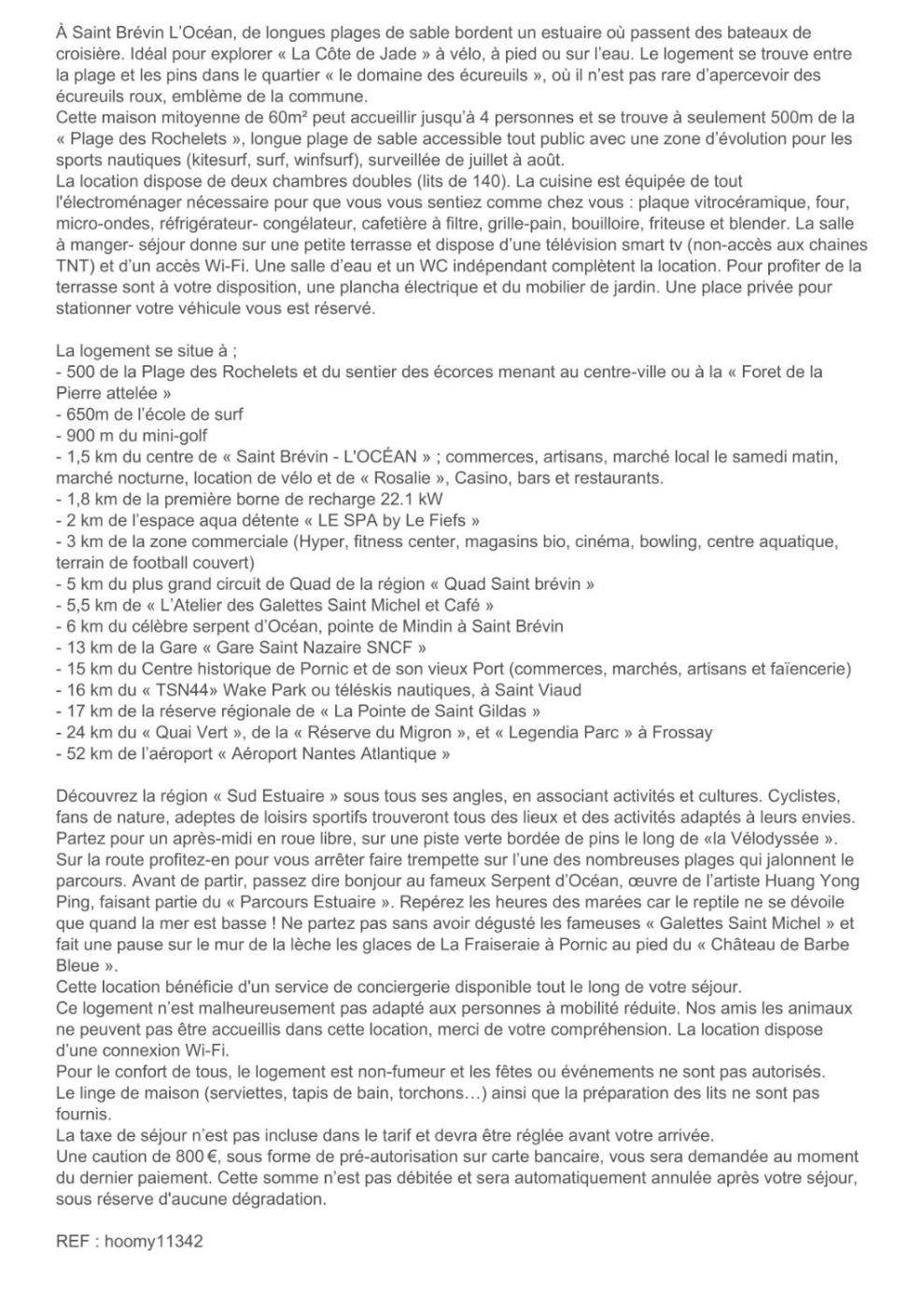 À Saint Brévin L'Océan, de longues plages de sable bordent un estuaire où passent des bateaux de croisière. Idéal pour explorer « La Côte de Jade » à vélo, à pied ou sur l'eau. Le logement se trouve entre la plage et les pins dans le quartier « le domaine des écureuils », où il n'est pas rare d'apercevoir des écureuils roux, emblème de la commune.
Cette maison mitoyenne de 60m² peut accueillir jusqu'à 4 personnes et se trouve à seulement 500m de la « Plage des Rochelets », longue plage de sable accessible tout public avec une zone d'évolution pour les sports nautiques (kitesurf, surf, winfsurf), surveillée de juillet à août.
La location dispose de deux chambres doubles (lits de 140). La cuisine est équipée de tout l'électroménager nécessaire pour que vous vous sentiez comme chez vous : plaque vitrocéramique, four, micro-ondes, réfrigérateur- congélateur, cafetière à filtre, grille-pain, bouilloire, friteuse et blender. La salle à manger- séjour donne sur une petite terrasse et dispose d'une télévision smart tv (non-accès aux chaines TNT) et d'un accès Wi-Fi. Une salle d'eau et un WC indépendant complètent la location. Pour profiter de la terrasse sont à votre disposition, une plancha électrique et du mobilier de jardin. Une place privée pour stationner votre véhicule vous est réservé.

La logement se situe à ;
- 500 de la Plage des Rochelets et du sentier des écorces menant au centre-ville ou à la « Foret de la Pierre attelée »
- 650m de l'école de surf
- 900 m du mini-golf
- 1,5 km du centre de « Saint Brévin - L'OCÉAN » ; commerces, artisans, marché local le samedi matin, marché nocturne, location de vélo et de « Rosalie », Casino, bars et restaurants.
- 1,8 km de la première borne de recharge 22.1 kW
- 2 km de l'espace aqua détente « LE SPA by Le Fiefs »
- 3 km de la zone commerciale (Hyper, fitness center, magasins bio, cinéma, bowling, centre aquatique, terrain de football couvert)
- 5 km du plus grand circuit de Quad de la région « Quad Saint brévin »
- 5,5 km de « L'Atelier des Galettes Saint Michel et Café »
- 6 km du célèbre serpent d'Océan, pointe de Mindin à Saint Brévin
- 13 km de la Gare « Gare Saint Nazaire SNCF »
- 15 km du Centre historique de Pornic et de son vieux Port (commerces, marchés, artisans et faïencerie)
- 16 km du « TSN44» Wake Park ou téléskis nautiques, à Saint Viaud
- 17 km de la réserve régionale de « La Pointe de Saint Gildas »
- 24 km du « Quai Vert », de la « Réserve du Migron », et « Legendia Parc » à Frossay
- 52 km de l'aéroport « Aéroport Nantes Atlantique »

Découvrez la région « Sud Estuaire » sous tous ses angles, en associant activités et cultures. Cyclistes, fans de nature, adeptes de loisirs sportifs trouveront tous des lieux et des activités adaptés à leurs envies. Partez pour un après-midi en roue libre, sur une piste verte bordée de pins le long de «la Vélodyssée ». Sur la route profitez-en pour vous arrêter faire trempette sur l'une des nombreuses plages qui jalonnent le parcours. Avant de partir, passez dire bonjour au fameux Serpent d'Océan, œuvre de l'artiste Huang Yong Ping, faisant partie du « Parcours Estuaire ». Repérez les heures des marées car le reptile ne se dévoile que quand la mer est basse ! Ne partez pas sans avoir dégusté les fameuses « Galettes Saint Michel » et fait une pause sur le mur de la lèche les glaces de La Fraiseraie à Pornic au pied du « Château de Barbe Bleue ».
Cette location bénéficie d'un service de conciergerie disponible tout le long de votre séjour.
Ce logement n'est malheureusement pas adapté aux personnes à mobilité réduite. Nos amis les animaux ne peuvent pas être accueillis dans cette location, merci de votre compréhension. La location dispose d'une connexion Wi-Fi.
Pour le confort de tous, le logement est non-fumeur et les fêtes ou événements ne sont pas autorisés.
Le linge de maison (serviettes, tapis de bain, torchons…) ainsi que la préparation des lits ne sont pas fournis.
La taxe de séjour n'est pas incluse dans le tarif et devra être réglée avant votre arrivée.
Une caution de 800 €, sous forme de pré-autorisation sur carte bancaire, vous sera demandée au moment du dernier paiement. Cette somme n'est pas débitée et sera automatiquement annulée après votre séjour, sous réserve d'aucune dégradation.

REF : hoomy11342